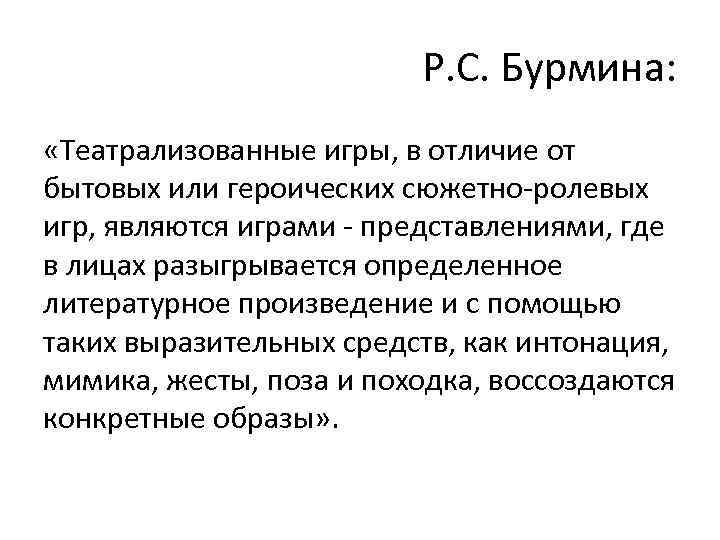 Р.С. Бурмина:

«Театрализованные игры, в отличие от бытовых или героических сюжетно-ролевых игр, являются играми - представлениями, где в лицах разыгрывается определенное литературное произведение и с помощью таких выразительных средств, как интонация, мимика, жесты, поза и походка, воссоздаются конкретные образы».